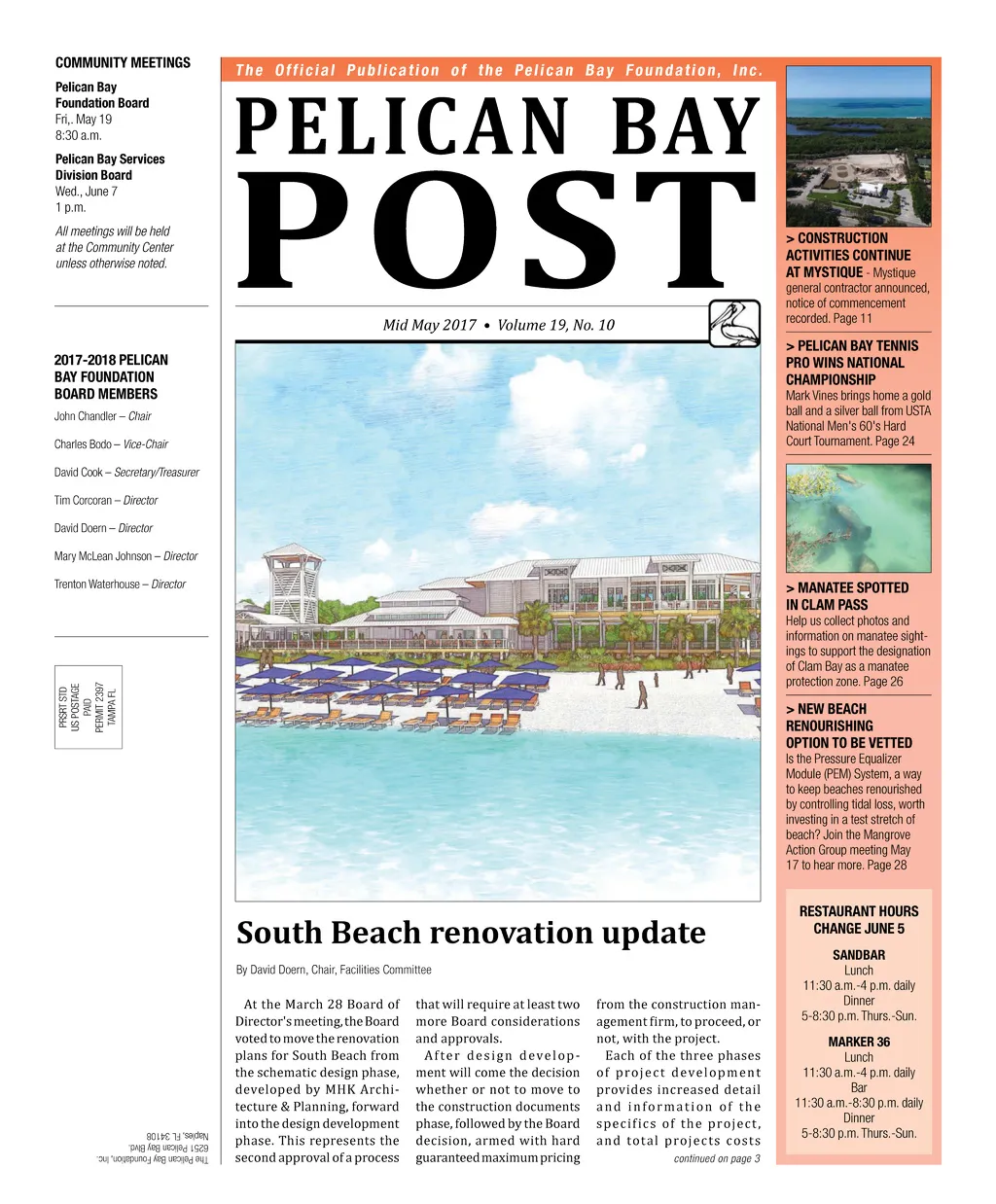 COMMUNITY MEETINGS

Pelican Bay Foundation Board
Fri,. May 19
8:30 a.m.

Pelican Bay Services Division Board
Wed., June 7
1 p.m.

All meetings will be held at the Community Center unless otherwise noted.

2017-2018 PELICAN BAY FOUNDATION BOARD MEMBERS

John Chandler – Chair

Charles Bodo – Vice-Chair

David Cook – Secretary/Treasurer

Tim Corcoran – Director

David Doern – Director

Mary McLean Johnson – Director

Trenton Waterhouse – Director

PRSRT STD
US POSTAGE
PAID
PERMIT 2397
TAMPA FL

The Pelican Bay Foundation, Inc.
6251 Pelican Bay Blvd.
Naples, FL 34108

The Official Publication of the Pelican Bay Foundation, Inc.

PELICAN BAY POST

Mid May 2017 • Volume 19, No. 10

South Beach renovation update

By David Doern, Chair, Facilities Committee

At the March 28 Board of Director's meeting, the Board voted to move the renovation plans for South Beach from the schematic design phase, developed by MHK Architecture & Planning, forward into the design development phase. This represents the second approval of a process that will require at least two more Board considerations and approvals.

After design development will come the decision whether or not to move to the construction documents phase, followed by the Board decision, armed with hard guaranteed maximum pricing from the construction management firm, to proceed, or not, with the project.

Each of the three phases provides increased detail and information of the specifics of the project, and total projects costs

continued on page 3

> CONSTRUCTION ACTIVITIES CONTINUE AT MYSTIQUE - Mystique general contractor announced, notice of commencement recorded. Page 11

> PELICAN BAY TENNIS PRO WINS NATIONAL CHAMPIONSHIP
Mark Vines brings home a gold ball and a silver ball from USTA National Men's 60's Hard Court Tournament. Page 24

> MANATEE SPOTTED IN CLAM PASS
Help us collect photos and information on manatee sightings to support the designation of Clam Bay as a manatee protection zone. Page 26

> NEW BEACH RENOURISHING OPTION TO BE VETTED
Is the Pressure Equalizer Module (PEM) System, a way to keep beaches renourished by controlling tidal loss, worth investing in a test stretch of beach? Join the Mangrove Action Group meeting May 17 to hear more. Page 28

RESTAURANT HOURS CHANGE JUNE 5

SANDBAR
Lunch
11:30 a.m.-4 p.m. daily
Dinner
5-8:30 p.m. Thurs.-Sun.

MARKER 36
Lunch
11:30 a.m.-4 p.m. daily
Bar
11:30 a.m.-8:30 p.m. daily
Dinner
5-8:30 p.m. Thurs.-Sun.